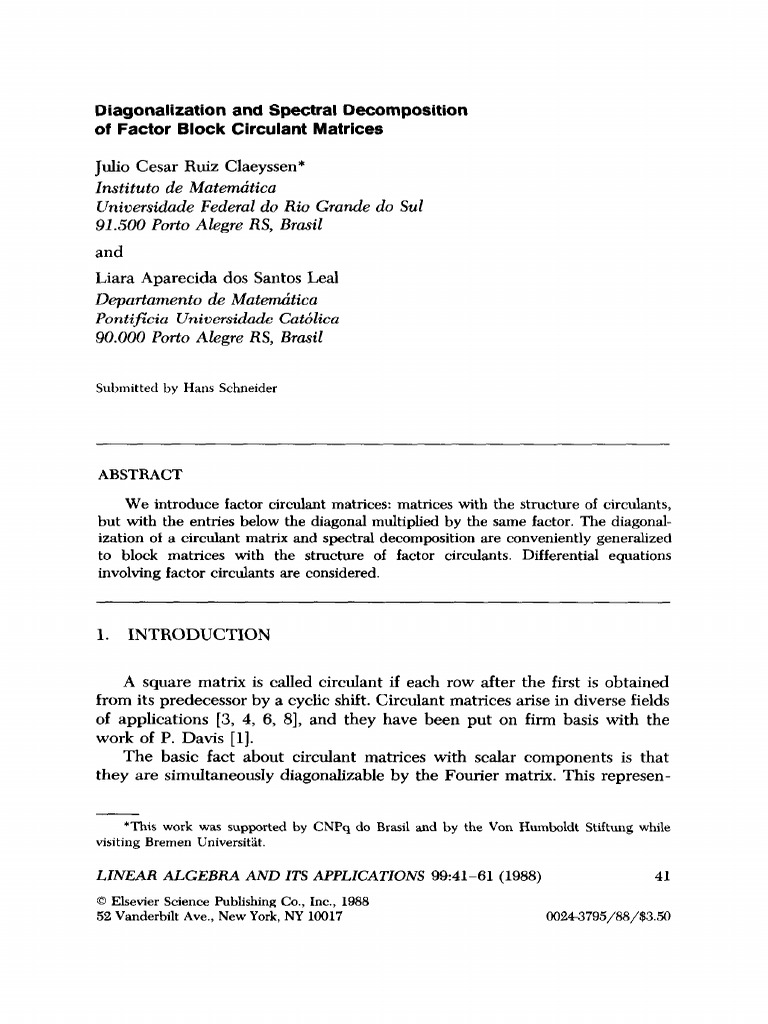 Diagonalization and Spectral Decomposition of Factor Block Circulant Matrices

Julio Cesar Ruiz Claeyssen*
Instituto de Matemática
Universidade Federal do Rio Grande do Sul
91.500 Porto Alegre RS, Brasil

and

Liara Aparecida dos Santos Leal
Departamento de Matemática
Pontifícia Universidade Católica
90.000 Porto Alegre RS, Brasil

Submitted by Hans Schneider

ABSTRACT

We introduce factor circulant matrices: matrices with the structure of circulants, but with the entries below the diagonal multiplied by the same factor. The diagonalization of a circulant matrix and spectral decomposition are conveniently generalized to block matrices with the structure of factor circulants. Differential equations involving factor circulants are considered.

1. INTRODUCTION

A square matrix is called circulant if each row after the first is obtained from its predecessor by a cyclic shift. Circulant matrices arise in diverse fields of applications [3, 4, 6, 8], and they have been put on firm basis with the work of P. Davis [1].

The basic fact about circulant matrices with scalar components is that they are simultaneously diagonalizable by the Fourier matrix. This represen-

*This work was supported by CNPq do Brasil and by the Von Humboldt Stiftung while visiting Bremen Universität.

LINEAR ALGEBRA AND ITS APPLICATIONS 99:41-61 (1988) 41

© Elsevier Science Publishing Co., Inc., 1988
52 Vanderbilt Ave., New York, NY 10017 0024-3795/88/$3.50